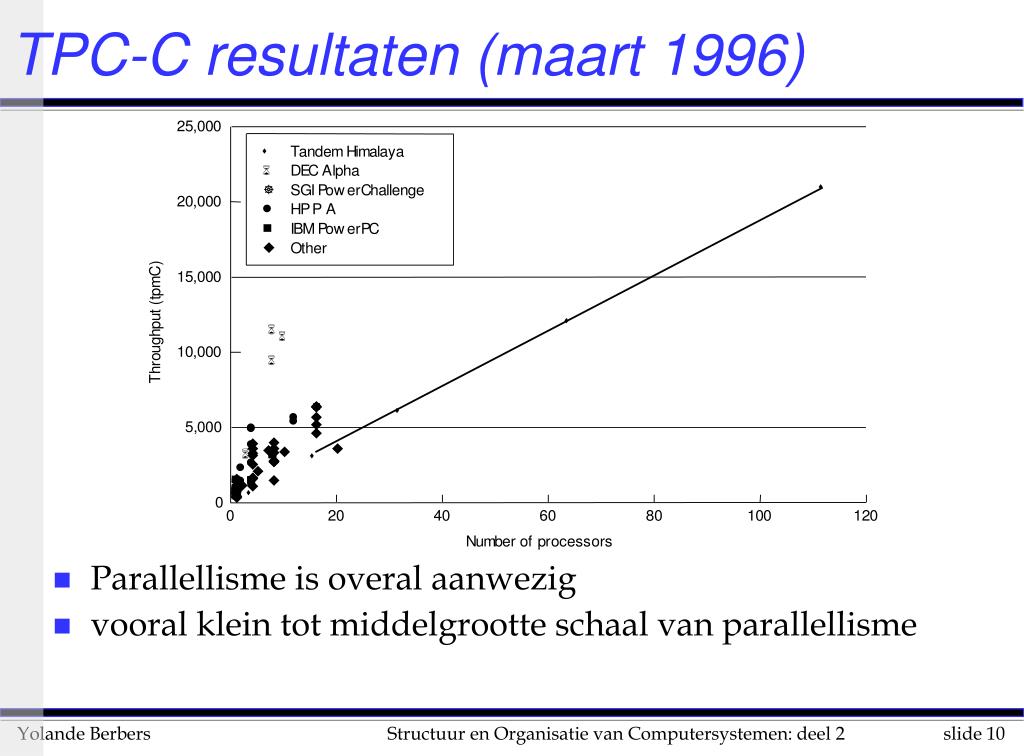 TPC-C resultaten (maart 1996)

25,000
20,000
15,000
10,000
5,000
0
Throughput (tpmC)

Tandem Himalaya
DEC Alpha
SGI Pow erChallenge
HP P A
IBM Pow erPC
Other

0 20 40 60 80 100 120
Number of processors

Parallellisme is overal aanwezig

vooral klein tot middelgrootte schaal van parallellisme

Yolande Berbers    Structuur en Organisatie van Computersystemen: deel 2    slide 10